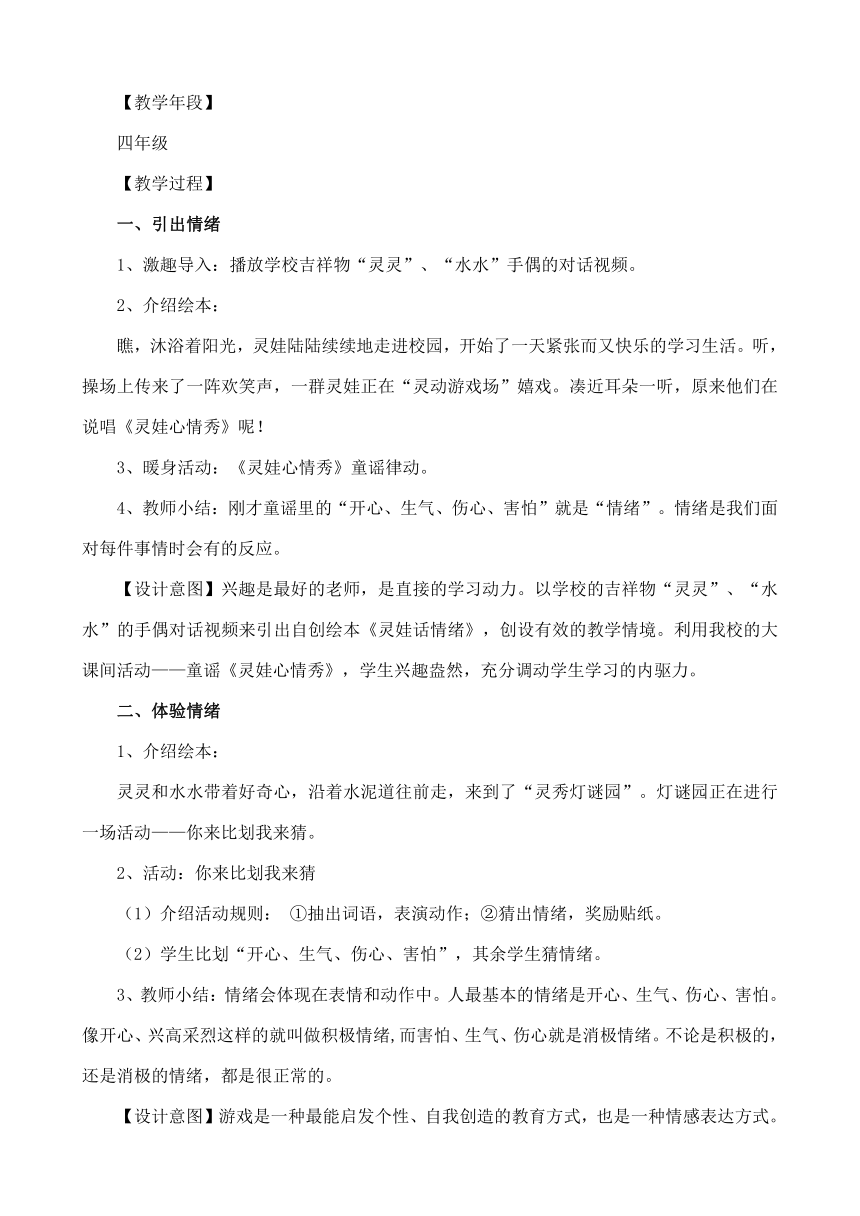 【教学年段】

四年级

【教学过程】

一、引出情绪

1、激趣导入：播放学校吉祥物“灵灵”、“水水”手偶的对话视频。

2、介绍绘本：

瞧，沐浴着阳光，灵娃陆陆续续地走进校园，开始了一天紧张而又快乐的学习生活。听，操场上传来了一阵欢笑声，一群灵娃正在“灵动游戏场”嬉戏。凑近耳朵一听，原来他们在说唱《灵娃心情秀》呢！

3、暖身活动：《灵娃心情秀》童谣律动。

4、教师小结：刚才童谣里的“开心、生气、伤心、害怕”就是“情绪”。情绪是我们面对每件事情时会有的反应。

【设计意图】兴趣是最好的老师，是直接的学习动力。以学校的吉祥物“灵灵”、“水水”的手偶对话视频来引出自创绘本《灵娃话情绪》，创设有效的教学情境。利用我校的大课间活动——童谣《灵娃心情秀》，学生兴趣盎然，充分调动学生学习的内驱力。

二、体验情绪

1、介绍绘本：

灵灵和水水带着好奇心，沿着水泥道往前走，来到了“灵秀灯谜园”。灯谜园正在进行一场活动——你来比划我来猜。

2、活动：你来比划我来猜

（1）介绍活动规则： ①抽出词语，表演动作；②猜出情绪，奖励贴纸。

（2）学生比划“开心、生气、伤心、害怕”，其余学生猜情绪。

3、教师小结：情绪会体现在表情和动作中。人最基本的情绪是开心、生气、伤心、害怕。像开心、兴高采烈这样的就叫做积极情绪，而害怕、生气、伤心就是消极情绪。不论是积极的，还是消极的情绪，都是很正常的。

【设计意图】游戏是一种最能启发个性、自我创造的教育方式，也是一种情感表达方式。